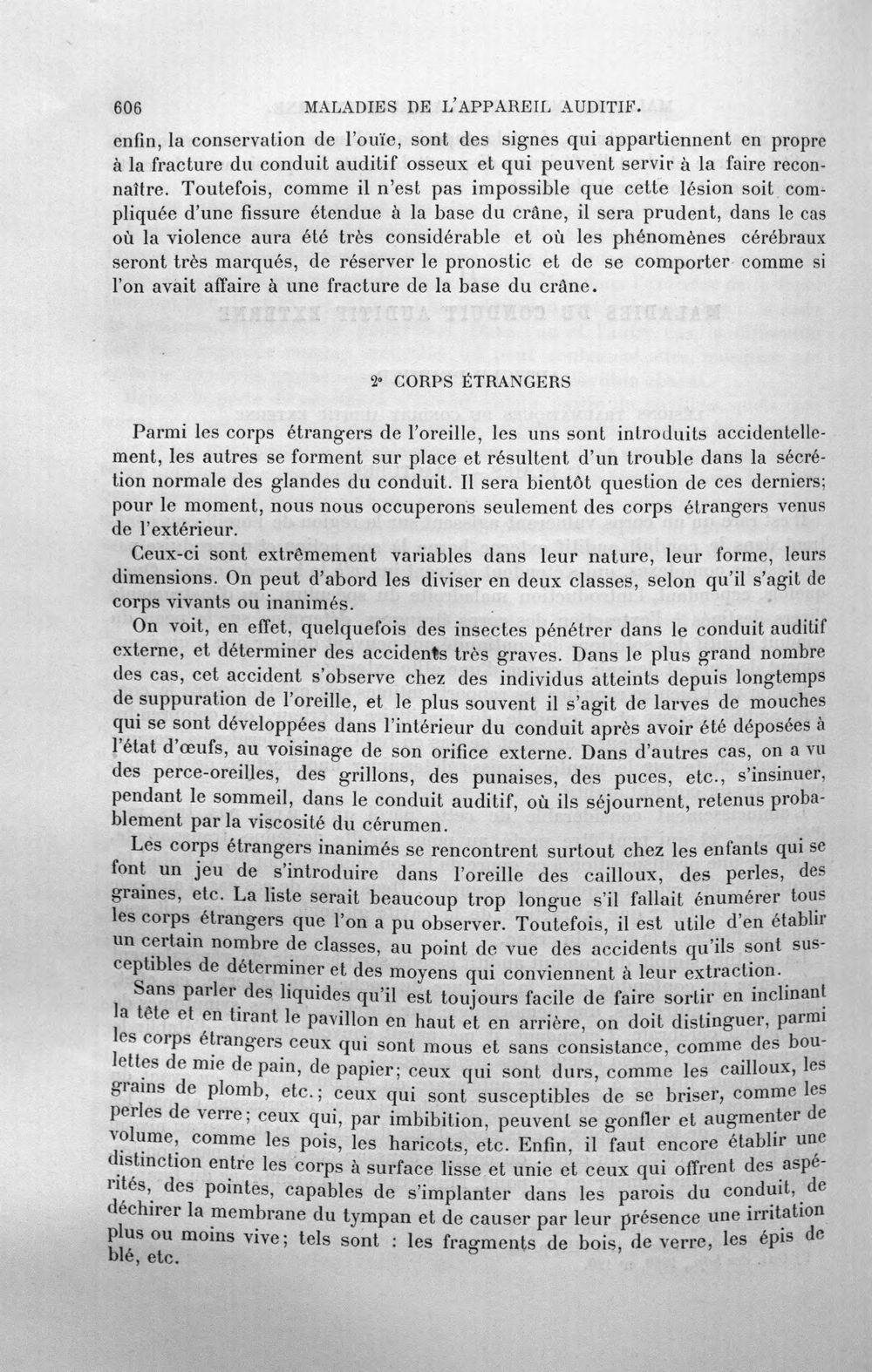 606 MALADIES DE L'APPAREIL AUDITIF.

enfin, la conservation de l'ouïe, sont des signes qui appartiennent en propre à la fracture du conduit auditif osseux et qui peuvent servir à la faire reconnaître. Toutefois, comme il n'est pas impossible que cette lésion soit compliquée d'une fissure étendue à la base du crâne, il sera prudent, dans le cas où la violence aura été très considérable et où les phénomènes cérébraux seront très marqués, de réserver le pronostic et de se comporter comme si l'on avait affaire à une fracture de la base du crâne.

2° CORPS ÉTRANGERS

Parmi les corps étrangers de l'oreille, les uns sont introduits accidentellement, les autres se forment sur place et résultent d'un trouble dans la sécrétion normale des glandes du conduit. Il sera bientôt question de ces derniers; pour le moment, nous nous occuperons seulement des corps étrangers venus de l'extérieur.

Ceux-ci sont extrêmement variables dans leur nature, leur forme, leurs dimensions. On peut d'abord les diviser en deux classes, selon qu'il s'agit de corps vivants ou inanimés.

On voit, en effet, quelquefois des insectes pénétrer dans le conduit auditif externe, et déterminer des accidents très graves. Dans le plus grand nombre des cas, cet accident s'observe chez des individus atteints depuis longtemps de suppuration de l'oreille, et le plus souvent il s'agit de larves de mouches qui se sont développées dans l'intérieur du conduit après avoir été déposées à l'état d'œufs, au voisinage de son orifice externe. Dans d'autres cas, on a vu des perce-oreilles, des grillons, des punaises, des puces, etc., s'insinuer, pendant le sommeil, dans le conduit auditif, où ils séjournent, retenus probablement par la viscosité du cérumen.

Les corps étrangers inanimés se rencontrent surtout chez les enfants qui se font un jeu de s'introduire dans l'oreille des cailloux, des perles, des graines, etc. La liste serait beaucoup trop longue s'il fallait énumérer tous les corps étrangers que l'on a pu observer. Toutefois, il est utile d'en établir un certain nombre de classes, au point de vue des accidents qu'ils sont susceptibles de déterminer et des moyens qui conviennent à leur extraction.

Sans parler des liquides qu'il est toujours facile de faire sortir en inclinant la tête et en tirant le pavillon en haut et en arrière, on doit distinguer, parmi les corps étrangers ceux qui sont mous et sans consistance, comme des boulettes de mie de pain, de papier; ceux qui sont durs, comme les cailloux, les grains de plomb, etc.; ceux qui sont susceptibles de se briser, comme les perles de verre; ceux qui, par imbibition, peuvent se gonfler et augmenter de volume, comme les pois, les haricots, etc. Enfin, il faut encore établir une distinction entre les corps à surface lisse et unie et ceux qui offrent des aspérités, des pointes, capables de s'implanter dans les parois du conduit, de déchirer la membrane du tympan et de causer par leur présence une irritation plus ou moins vive; tels sont : les fragments de bois, de verre, les épis de blé, etc.